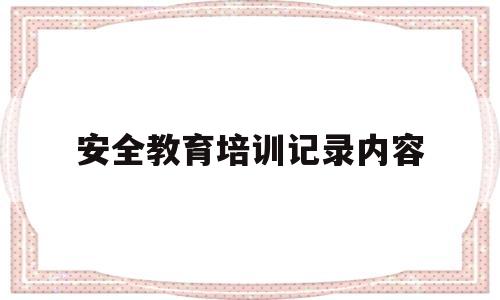 安全教育培训记录内容